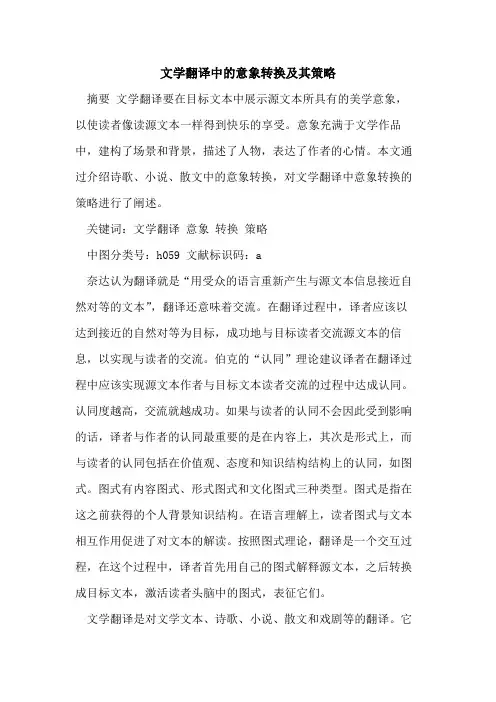 文学翻译中的意象转换及其策略

摘要 文学翻译要在目标文本中展示源文本所具有的美学意象，以使读者像读源文本一样得到快乐的享受。意象充满于文学作品中，建构了场景和背景，描述了人物，表达了作者的心情。本文通过介绍诗歌、小说、散文中的意象转换，对文学翻译中意象转换的策略进行了阐述。

关键词：文学翻译 意象 转换 策略

中图分类号：h059 文献标识码：a

奈达认为翻译就是“用受众的语言重新产生与源文本信息接近自然对等的文本”，翻译还意味着交流。在翻译过程中，译者应该以达到接近的自然对等为目标，成功地与目标读者交流源文本的信息，以实现与读者的交流。伯克的“认同”理论建议译者在翻译过程中应该实现源文本作者与目标文本读者交流的过程中达成认同。认同度越高，交流就越成功。如果与读者的认同不会因此受到影响的话，译者与作者的认同最重要的是在内容上，其次是形式上，而与读者的认同包括在价值观、态度和知识结构结构上的认同，如图式。图式有内容图式、形式图式和文化图式三种类型。图式是指在这之前获得的个人背景知识结构。在语言理解上，读者图式与文本相互作用促进了对文本的解读。按照图式理论，翻译是一个交互过程，在这个过程中，译者首先用自己的图式解释源文本，之后转换成目标文本，激活读者头脑中的图式，表征它们。

文学翻译是对文学文本、诗歌、小说、散文和戏剧等的翻译。它